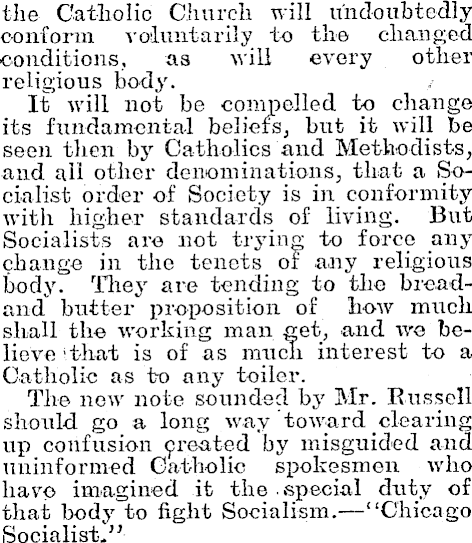 the Catholic Church will undoubtedly conform voluntarily to the changed conditions, as will every other religious body.

It will not be compelled to change its fundamental beliefs, but it will be seen then by Catholics and Methodists, and all other denominations, that a Socialist order of Society is in conformity with higher standards of living. But Socialists are not trying to force any change in the tenets of any religious body. They are tending to the bread-and butter proposition of how much shall the working man get, and we believe that is of as much interest to a Catholic as to any toiler.

The new note sounded by Mr. Russell should go a long way toward clearing up confusion created by misguided and uninformed Catholic spokesmen who have imagined it the special duty of that body to fight Socialism.—"Chicago Socialist."